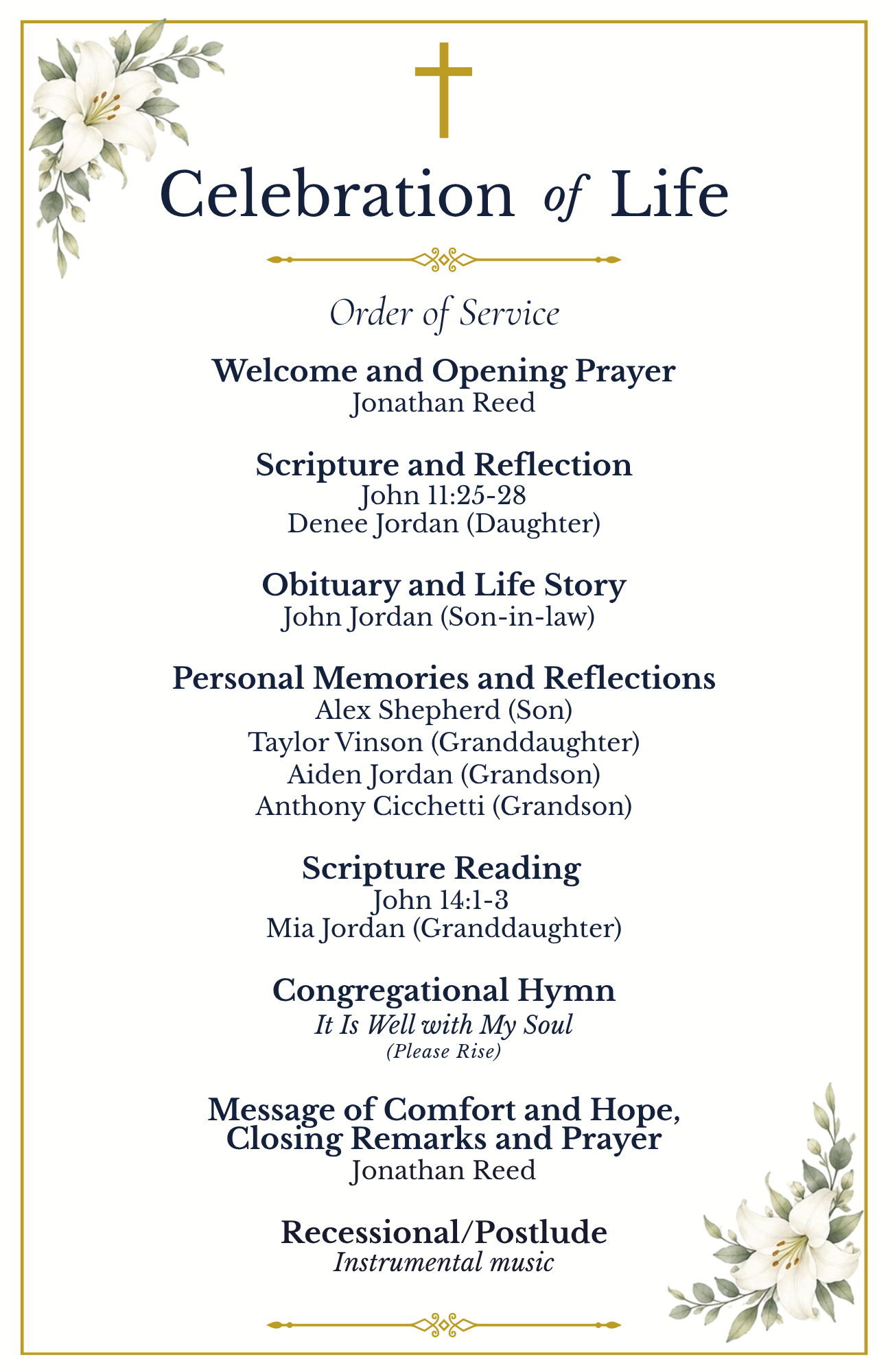 Celebration of Life

Order of Service

Welcome and Opening Prayer
Jonathan Reed

Scripture and Reflection
John 11:25-28
Denee Jordan (Daughter)

Obituary and Life Story
John Jordan (Son-in-law)

Personal Memories and Reflections
Alex Shepherd (Son)
Taylor Vinson (Granddaughter)
Aiden Jordan (Grandson)
Anthony Cicchetti (Grandson)

Scripture Reading
John 14:1-3
Mia Jordan (Granddaughter)

Congregational Hymn
It Is Well with My Soul
(Please Rise)

Message of Comfort and Hope,
Closing Remarks and Prayer
Jonathan Reed

Recessional/Postlude
Instrumental music